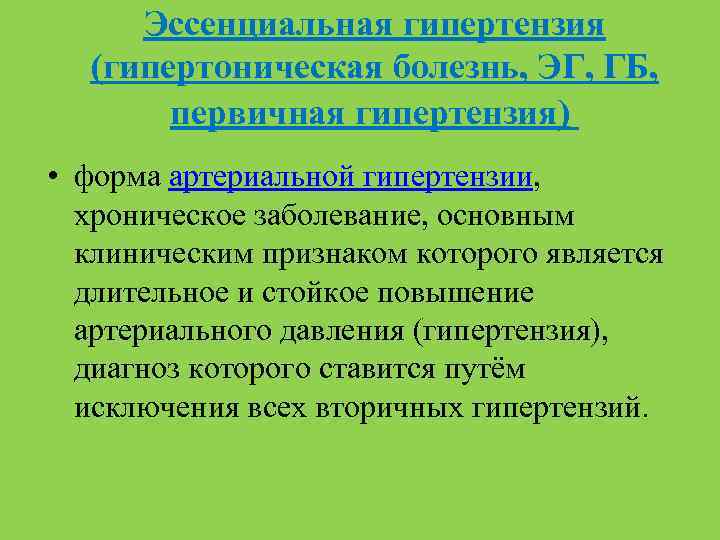 Эссенциальная гипертензия (гипертоническая болезнь, ЭГ, ГБ, первичная гипертензия)

• форма артериальной гипертензии, хроническое заболевание, основным клиническим признаком которого является длительное и стойкое повышение артериального давления (гипертензия), диагноз которого ставится путём исключения всех вторичных гипертензий.